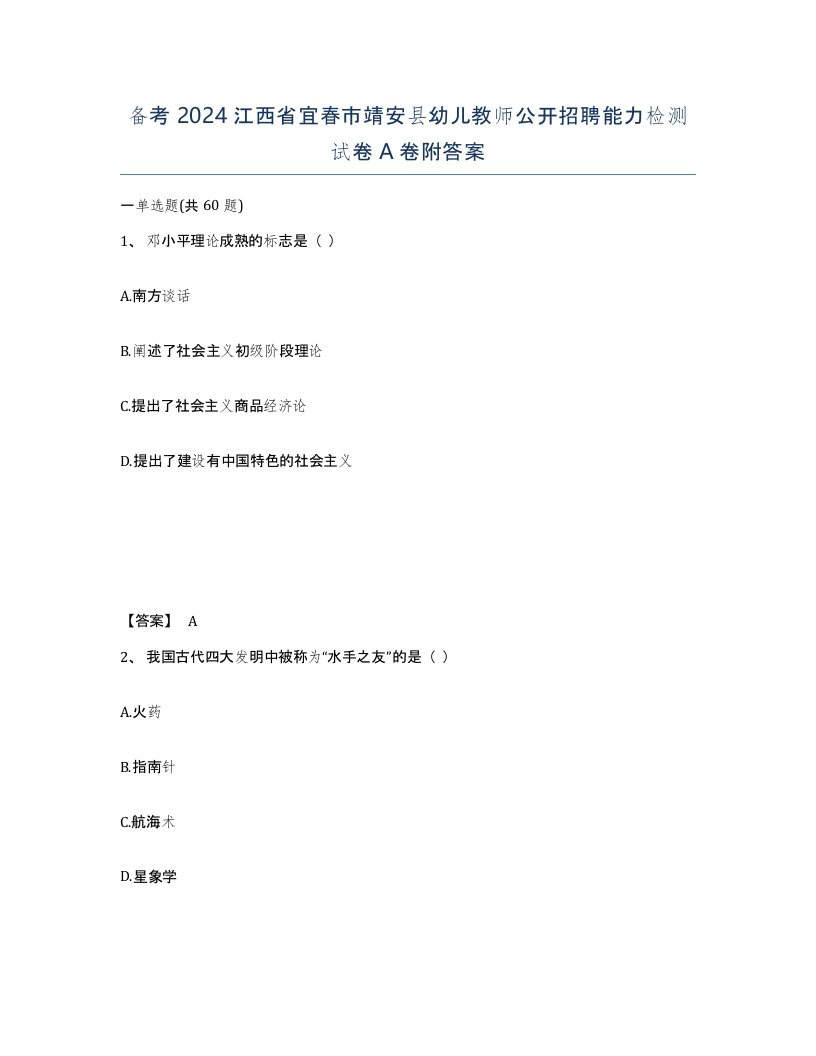 备考 2024 江西省宜春市靖安县幼儿教师公开招聘能力检测试卷 A 卷附答案

一单选题(共 60 题)

1、 邓小平理论成熟的标志是（ ）

A.南方谈话

B.阐述了社会主义初级阶段理论

C.提出了社会主义商品经济论

D.提出了建设有中国特色的社会主义

【答案】 A

2、 我国古代四大发明中被称为“水手之友”的是（ ）

A.火药

B.指南针

C.航海术

D.星象学